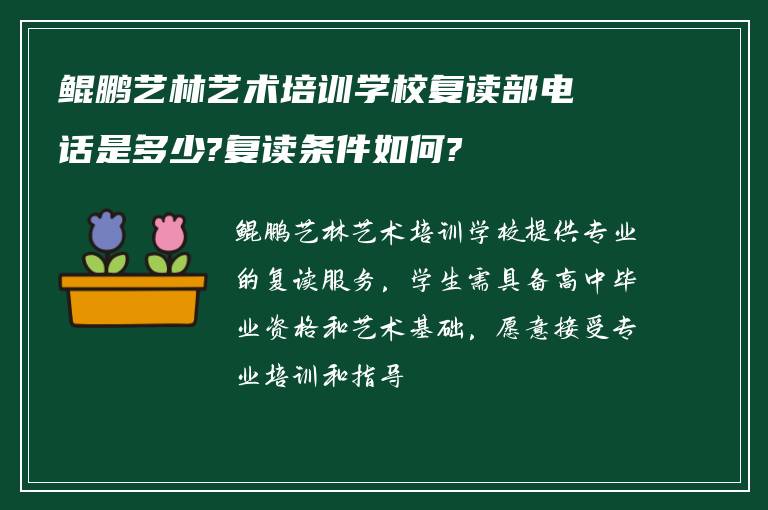 鲲鹏艺林艺术培训学校复读部电话是多少?复读条件如何?

鲲鹏艺林艺术培训学校提供专业的复读服务，学生需具备高中毕业资格和艺术基础，愿意接受专业培训和指导